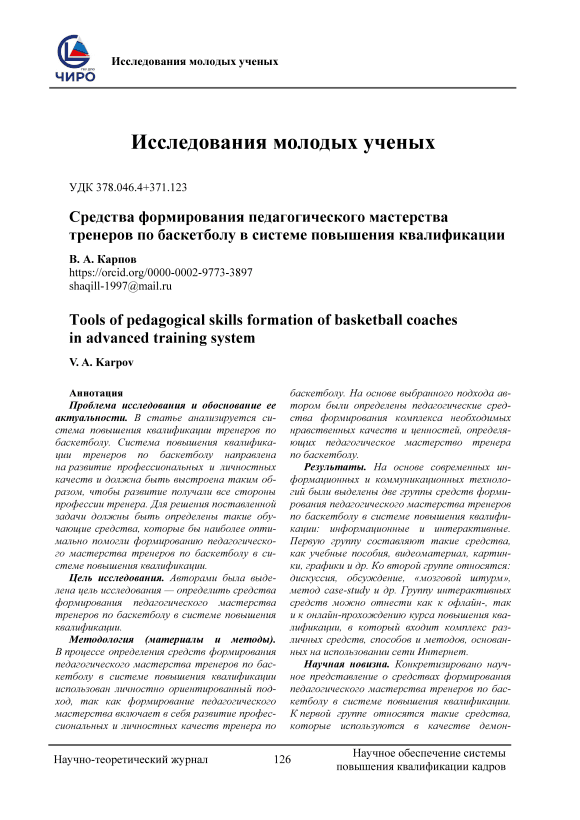 ЧИРО

Исследования молодых ученых

Исследования молодых ученых

УДК 378.046.4+371.123

Средства формирования педагогического мастерства тренеров по баскетболу в системе повышения квалификации

В. А. Карпов
https://orcid.org/0000-0002-9773-3897
shaqill-1997@mail.ru

Tools of pedagogical skills formation of basketball coaches in advanced training system

V. A. Karpov

Аннотация
Проблема исследования и обоснование ее актуальности. В статье анализируется система повышения квалификации тренеров по баскетболу. Система повышения квалификации тренеров по баскетболу направлена на развитие профессиональных и личностных качеств и должна быть выстроена таким образом, чтобы развитие получали все стороны профессии тренера. Для решения поставленной задачи должны быть определены такие обучающие средства, которые бы наиболее оптимально помогли формированию педагогического мастерства тренеров по баскетболу в системе повышения квалификации.

Цель исследования. Авторами была выделена цель исследования — определить средства формирования педагогического мастерства тренеров по баскетболу в системе повышения квалификации.

Методология (материалы и методы). В процессе определения средств формирования педагогического мастерства тренеров по баскетболу в системе повышения квалификации использован личностно ориентированный подход, так как формирование педагогического мастерства включает в себя развитие профессиональных и личностных качеств тренера по баскетболу. На основе выбранного подхода автором были определены педагогические средства формирования комплекса необходимых нравственных качеств и ценностей, определяющих педагогическое мастерство тренера по баскетболу.

Результаты. На основе современных информационных и коммуникационных технологий были выделены две группы средств формирования педагогического мастерства тренеров по баскетболу в системе повышения квалификации: информационные и интерактивные. Первую группу составляют такие средства, как учебные пособия, видеоматериал, картинки, графики и др. Ко второй группе относятся: дискуссия, обсуждение, «мозговой штурм», метод case-study и др. Группу интерактивных средств можно отнести как к офлайн-, так и к онлайн-прохождению курса повышения квалификации, в который входит комплекс различных средств, способов и методов, основанных на использовании сети Интернет.

Научная новизна. Конкретизировано научное представление о средствах формирования педагогического мастерства тренеров по баскетболу в системе повышения квалификации. К первой группе относятся такие средства, которые используются в качестве демон-

Научно-теоретический журнал 126 Научное обеспечение системы повышения квалификации кадров